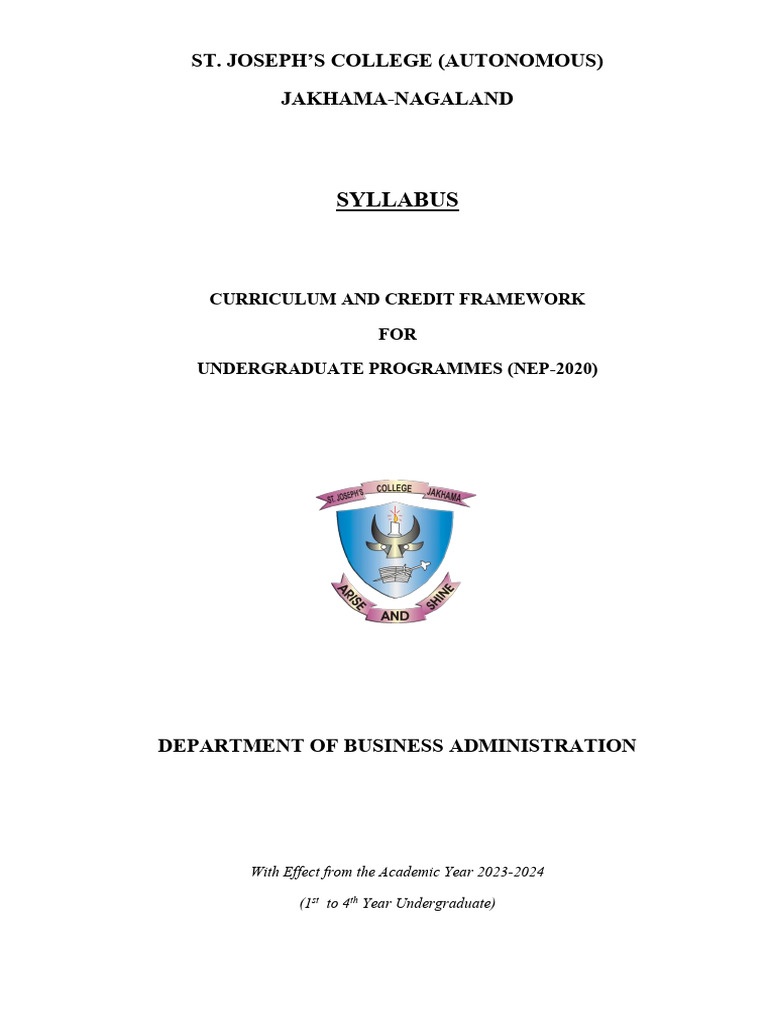 ST. JOSEPH'S COLLEGE (AUTONOMOUS)

JAKHAMA-NAGALAND

SYLLABUS

CURRICULUM AND CREDIT FRAMEWORK

FOR

UNDERGRADUATE PROGRAMMES (NEP-2020)

ST. JOSEPH'S COLLEGE JAKHAMA

ARISE AND SHINE

DEPARTMENT OF BUSINESS ADMINISTRATION

With Effect from the Academic Year 2023-2024

($1^{st}$ to $4^{th}$ Year Undergraduate)